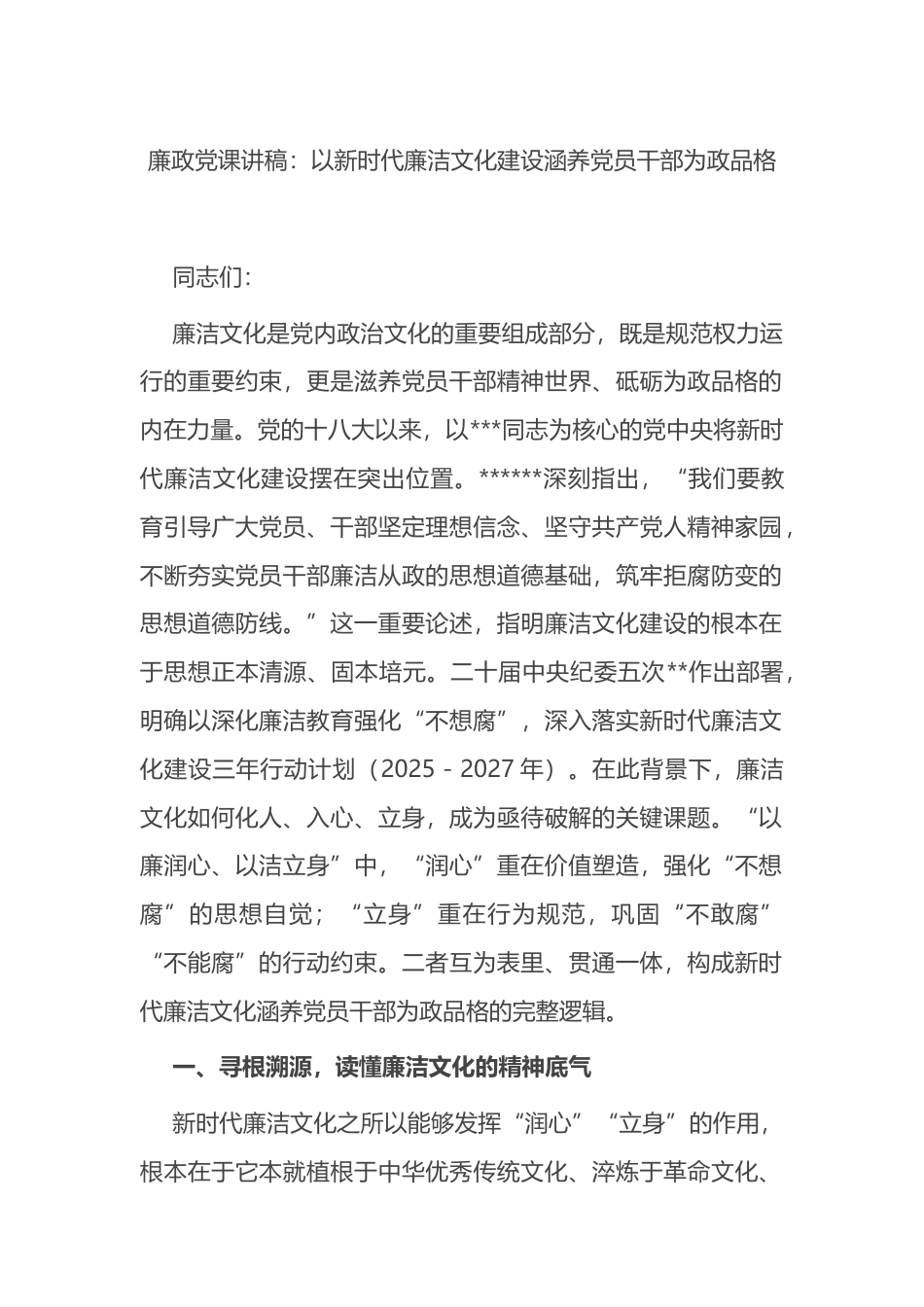 廉政党课讲稿：以新时代廉洁文化建设涵养党员干部为政品格

同志们：

廉洁文化是党内政治文化的重要组成部分，既是规范权力运行的重要约束，更是滋养党员干部精神世界、砥砺为政品格的内在力量。党的十八大以来，以***同志为核心的党中央将新时代廉洁文化建设摆在突出位置。******深刻指出，“我们要教育引导广大党员、干部坚定理想信念、坚守共产党人精神家园，不断夯实党员干部廉洁从政的思想道德基础，筑牢拒腐防变的思想道德防线。”这一重要论述，指明廉洁文化建设的根本在于思想正本清源、固本培元。二十届中央纪委五次**作出部署，明确以深化廉洁教育强化“不想腐”，深入落实新时代廉洁文化建设三年行动计划（2025－2027年）。在此背景下，廉洁文化如何化人、入心、立身，成为亟待破解的关键课题。“以廉润心、以洁立身”中，“润心”重在价值塑造，强化“不想腐”的思想自觉；“立身”重在行为规范，巩固“不敢腐”“不能腐”的行动约束。二者互为表里、贯通一体，构成新时代廉洁文化涵养党员干部为政品格的完整逻辑。

一、寻根溯源，读懂廉洁文化的精神底气

新时代廉洁文化之所以能够发挥“润心”“立身”的作用，根本在于它本就植根于中华优秀传统文化、淬炼于革命文化、